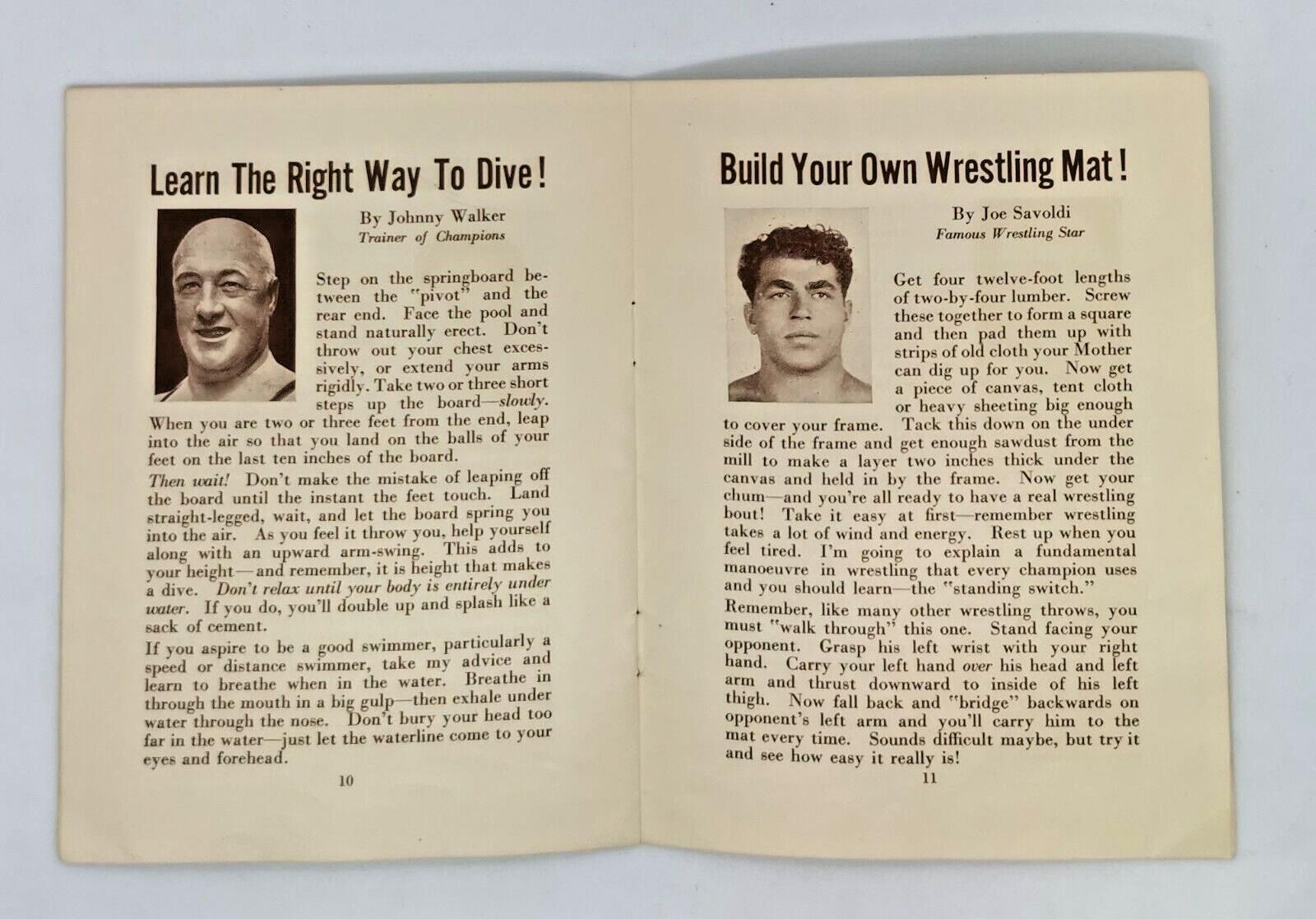 Learn The Right Way To Dive!

By Johnny Walker
Trainer of Champions

Step on the springboard between the "pivot" and the rear end. Face the pool and stand naturally erect. Don't throw out your chest excessively, or extend your arms rigidly. Take two or three short steps up the board—slowly. When you are two or three feet from the end, leap into the air so that you land on the balls of your feet on the last ten inches of the board.

Then wait! Don't make the mistake of leaping off the board until the instant the feet touch. Land straight-legged, wait, and let the board spring you into the air. As you feel it throw you, help yourself along with an upward arm-swing. This adds to your height—and remember, it is height that makes a dive. Don't relax until your body is entirely under water. If you do, you'll double up and splash like a sack of cement.

If you aspire to be a good swimmer, particularly a speed or distance swimmer, take my advice and learn to breathe when in the water. Breathe in through the mouth in a big gulp—then exhale under water through the nose. Don't bury your head too far in the water—just let the waterline come to your eyes and forehead.

10

Build Your Own Wrestling Mat!

By Joe Savoldi
Famous Wrestling Star

Get four twelve-foot lengths of two-by-four lumber. Screw these together to form a square and then pad them up with strips of old cloth your Mother can dig up for you. Now get a piece of canvas, tent cloth or heavy sheeting big enough to cover your frame. Tack this down on the under side of the frame and get enough sawdust from the mill to make a layer two inches thick under the canvas and held in by the frame. Now get your chum—and you're all ready to have a real wrestling bout! Take it easy at first—remember wrestling takes a lot of wind and energy. Rest up when you feel tired. I'm going to explain a fundamental manoeuvre in wrestling that every champion uses and you should learn—the "standing switch."

Remember, like many other wrestling throws, you must "walk through" this one. Stand facing your opponent. Grasp his left wrist with your right hand. Carry your left hand over his head and left arm and thrust downward to inside of his left thigh. Now fall back and "bridge" backwards on opponent's left arm and you'll carry him to the mat every time. Sounds difficult maybe, but try it and see how easy it really is!

11